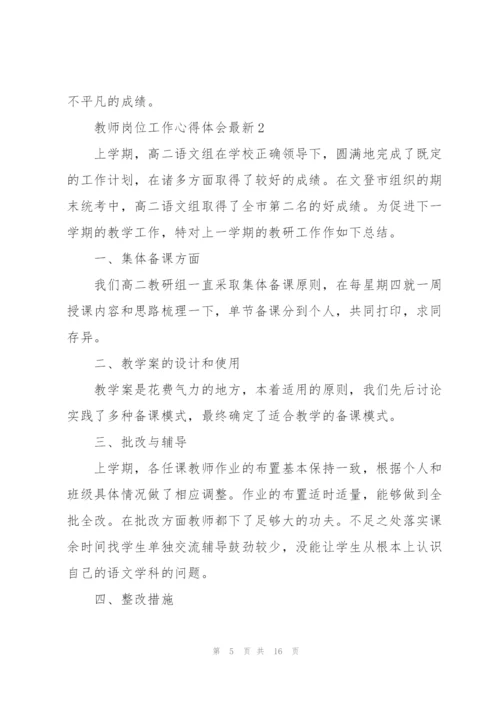 不平凡的成绩。

教师岗位工作心得体会最新2

上学期，高二语文组在学校正确领导下，圆满地完成了既定的工作计划，在诸多方面取得了较好的成绩。在文登市组织的期末统考中，高二语文组取得了全市第二名的好成绩。为促进下一学期的教学工作，特对上一学期的教研工作作如下总结。

一、集体备课方面

我们高二教研组一直采取集体备课原则，在每星期四就一周授课内容和思路梳理一下，单节备课分到个人，共同打印，求同存异。

二、教学案的设计和使用

教学案是花费气力的地方，本着适用的原则，我们先后讨论实践了多种备课模式，最终确定了适合教学的备课模式。

三、批改与辅导

上学期，各任课教师作业的布置基本保持一致，根据个人和班级具体情况做了相应调整。作业的布置适时适量，能够做到全批全改。在批改方面教师都下了足够大的功夫。不足之处落实课余时间找学生单独交流辅导鼓劲较少，没能让学生从根本上认识自己的语文学科的问题。

四、整改措施

第 5 页 共 16 页